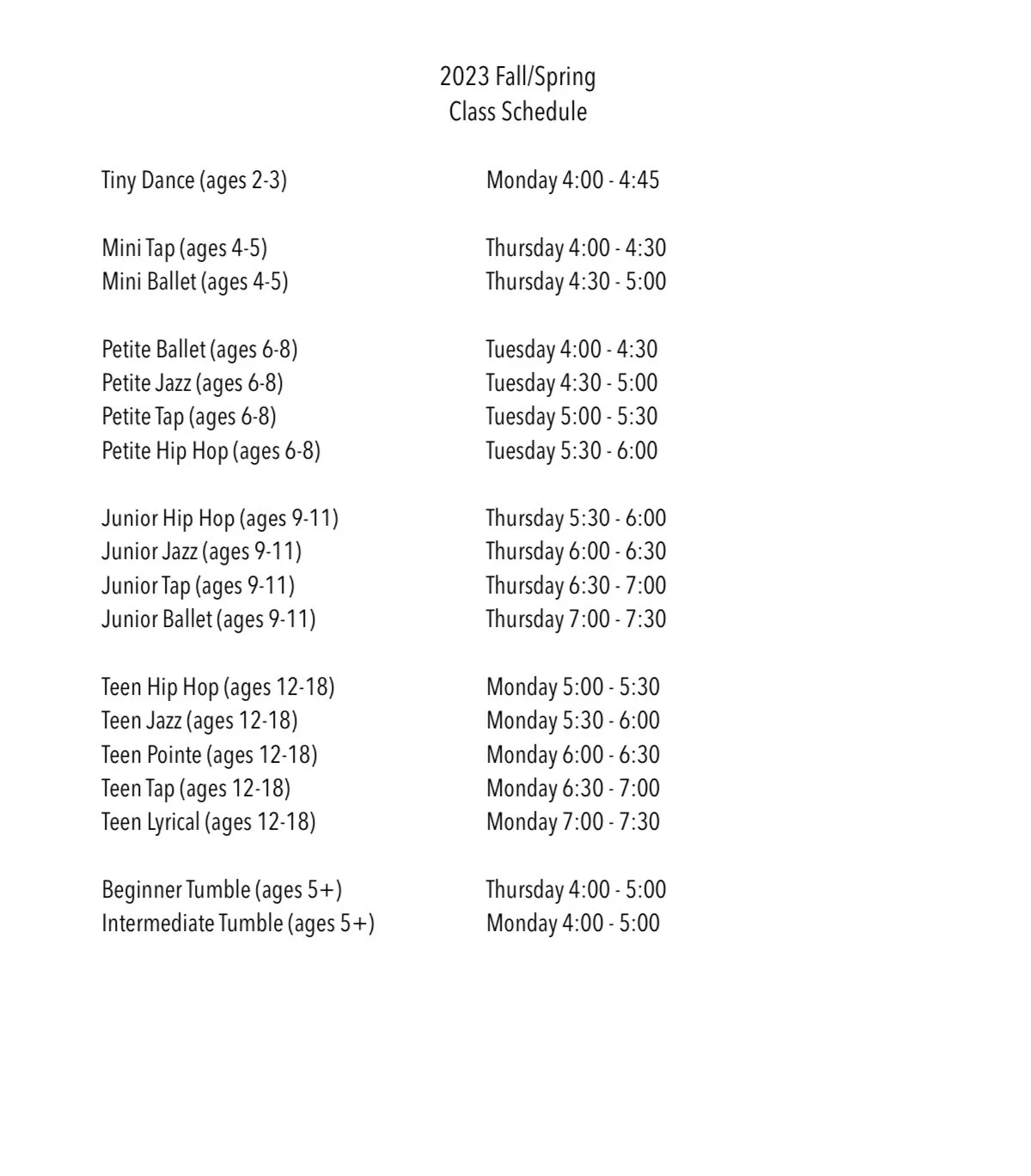 2023 Fall/Spring
Class Schedule

Tiny Dance (ages 2-3) Monday 4:00 - 4:45

Mini Tap (ages 4-5) Thursday 4:00 - 4:30
Mini Ballet (ages 4-5) Thursday 4:30 - 5:00

Petite Ballet (ages 6-8) Tuesday 4:00 - 4:30
Petite Jazz (ages 6-8) Tuesday 4:30 - 5:00
Petite Tap (ages 6-8) Tuesday 5:00 - 5:30
Petite Hip Hop (ages 6-8) Tuesday 5:30 - 6:00

Junior Hip Hop (ages 9-11) Thursday 5:30 - 6:00
Junior Jazz (ages 9-11) Thursday 6:00 - 6:30
Junior Tap (ages 9-11) Thursday 6:30 - 7:00
Junior Ballet (ages 9-11) Thursday 7:00 - 7:30

Teen Hip Hop (ages 12-18) Monday 5:00 - 5:30
Teen Jazz (ages 12-18) Monday 5:30 - 6:00
Teen Pointe (ages 12-18) Monday 6:00 - 6:30
Teen Tap (ages 12-18) Monday 6:30 - 7:00
Teen Lyrical (ages 12-18) Monday 7:00 - 7:30

Beginner Tumble (ages 5+) Thursday 4:00 - 5:00
Intermediate Tumble (ages 5+) Monday 4:00 - 5:00